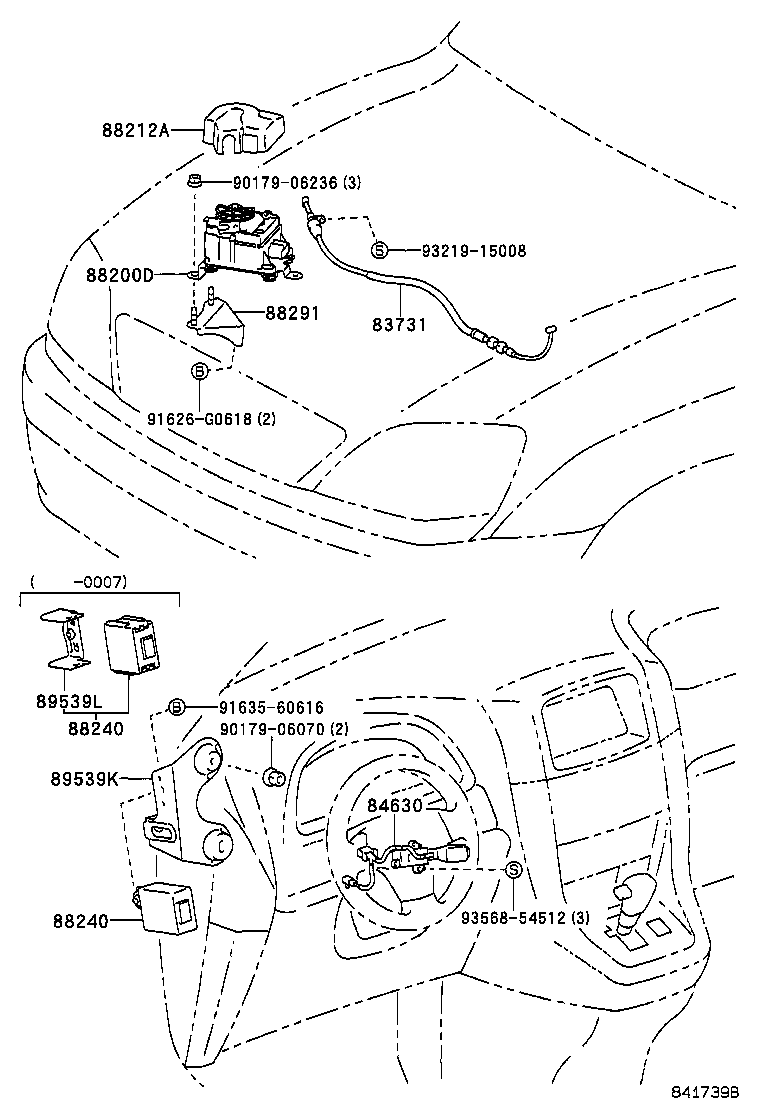 88212A

90179-06236 (3)

S 93219-15008

88200D

88291

83731

B

91626-G0618 (2)

( -0007)

89539L

88240

B 91635-60616

90179-06070 (2)

89539K

84630

S

93568-54512 (3)

88240

841739B